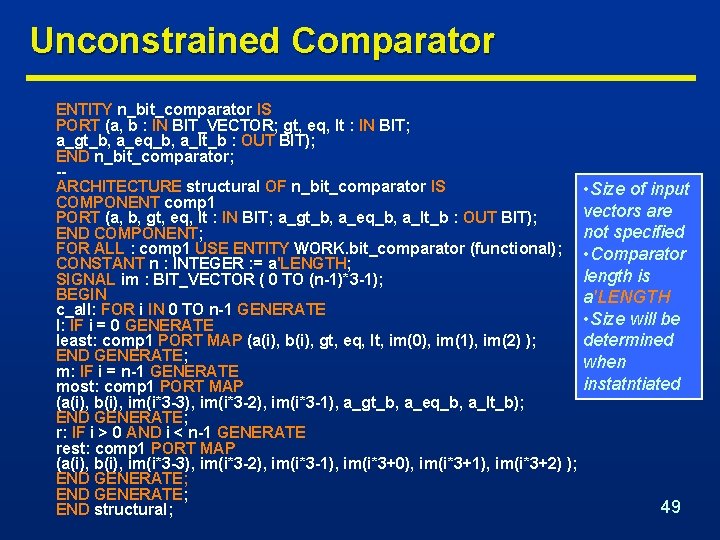 Unconstrained Comparator

ENTITY n_bit_comparator IS
PORT (a, b : IN BIT_VECTOR; gt, eq, lt : IN BIT;
a_gt_b, a_eq_b, a_lt_b : OUT BIT);
END n_bit_comparator;
--
ARCHITECTURE structural OF n_bit_comparator IS
COMPONENT comp1
PORT (a, b, gt, eq, lt : IN BIT; a_gt_b, a_eq_b, a_lt_b : OUT BIT);
END COMPONENT;
FOR ALL : comp1 USE ENTITY WORK.bit_comparator (functional);
CONSTANT n : INTEGER := a'LENGTH;
SIGNAL im : BIT_VECTOR ( 0 TO (n-1)*3-1);
BEGIN
c_all: FOR i IN 0 TO n-1 GENERATE
l: IF i = 0 GENERATE
least: comp1 PORT MAP (a(i), b(i), gt, eq, lt, im(0), im(1), im(2) );
END GENERATE;
m: IF i = n-1 GENERATE
most: comp1 PORT MAP
(a(i), b(i), im(i*3-3), im(i*3-2), im(i*3-1), a_gt_b, a_eq_b, a_lt_b);
END GENERATE;
r: IF i > 0 AND i < n-1 GENERATE
rest: comp1 PORT MAP
(a(i), b(i), im(i*3-3), im(i*3-2), im(i*3-1), im(i*3+0), im(i*3+1), im(i*3+2) );
END GENERATE;
END GENERATE;
END structural;

•Size of input vectors are not specified
•Comparator length is a'LENGTH
•Size will be determined when instatntiated

49